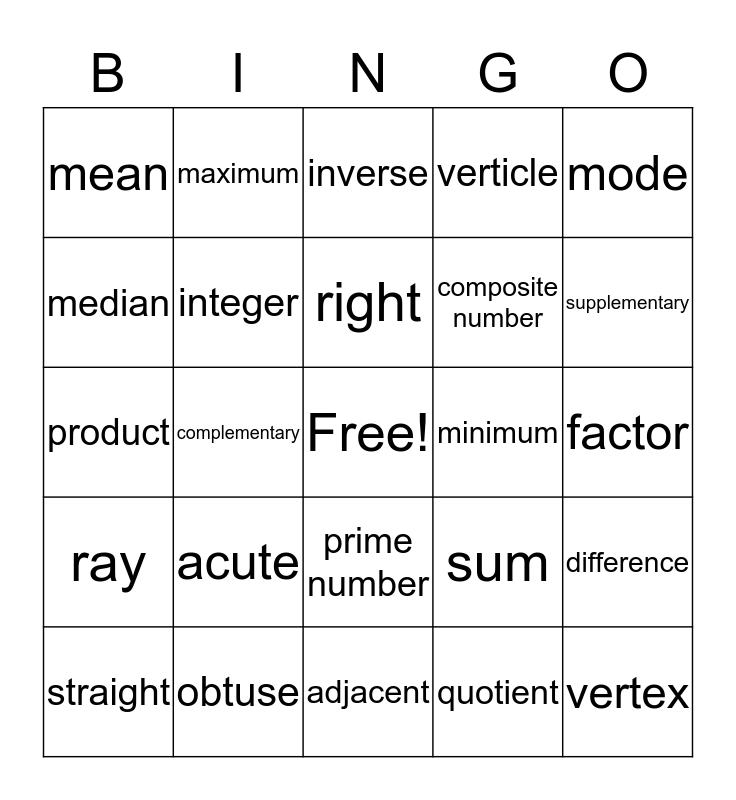 | B | I | N | G | O |
|---|---|---|---|---|
| mean | maximum | inverse | verticle | mode |
| median | integer | right | composite number | supplementary |
| product | complementary | Free! | minimum | factor |
| ray | acute | prime number | sum | difference |
| straight | obtuse | adjacent | quotient | vertex |